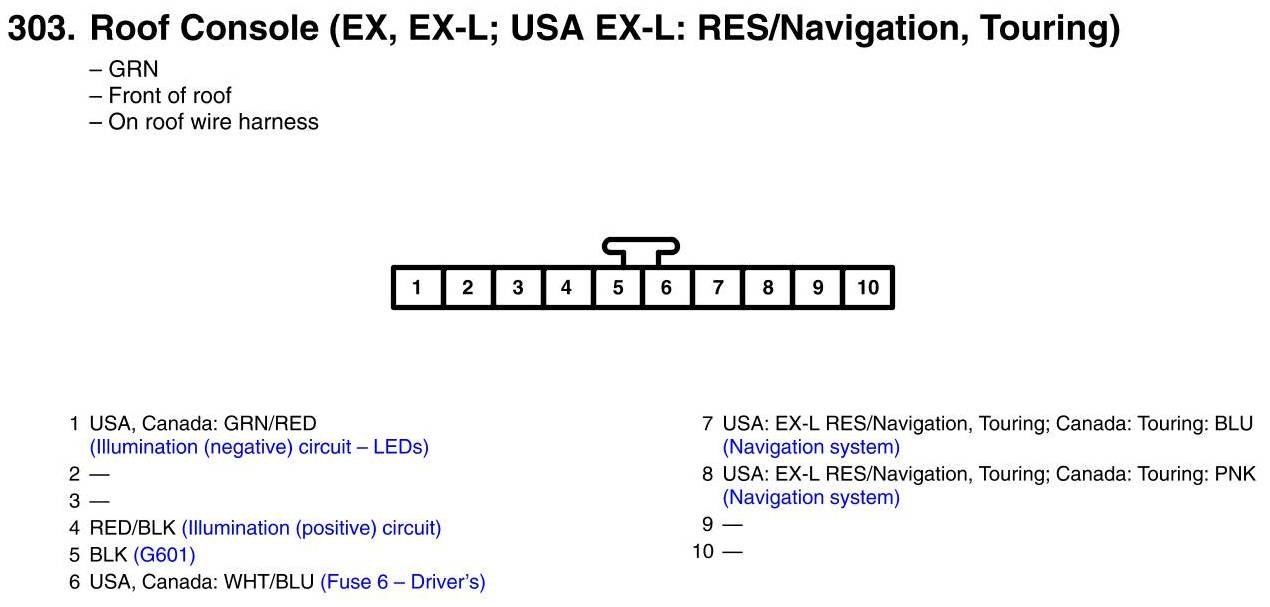 303. Roof Console (EX, EX-L; USA EX-L: RES/Navigation, Touring)

- GRN
- Front of roof
- On roof wire harness

1 2 3 4 5 6 7 8 9 10

1 USA, Canada: GRN/RED (Illumination (negative) circuit – LEDs)
2 —
3 —
4 RED/BLK (Illumination (positive) circuit)
5 BLK (G601)
6 USA, Canada: WHT/BLU (Fuse 6 – Driver's)

7 USA: EX-L RES/Navigation, Touring; Canada: Touring: BLU (Navigation system)
8 USA: EX-L RES/Navigation, Touring; Canada: Touring: PNK (Navigation system)
9 —
10 —